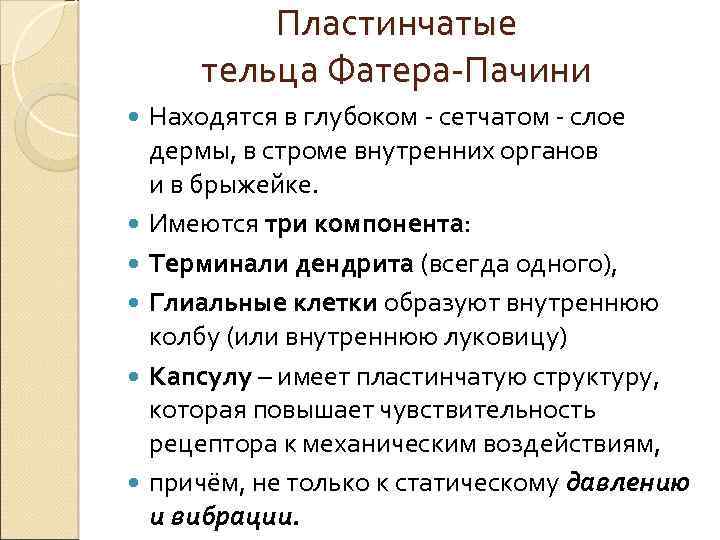 Пластинчатые тельца Фатера-Пачини

Находятся в глубоком - сетчатом - слое дермы, в строме внутренних органов и в брыжейке.

Имеются три компонента:

Терминали дендрита (всегда одного),

Глиальные клетки образуют внутреннюю колбу (или внутреннюю луковицу)

Капсулу – имеет пластинчатую структуру, которая повышает чувствительность рецептора к механическим воздействиям,

причём, не только к статическому давлению и вибрации.